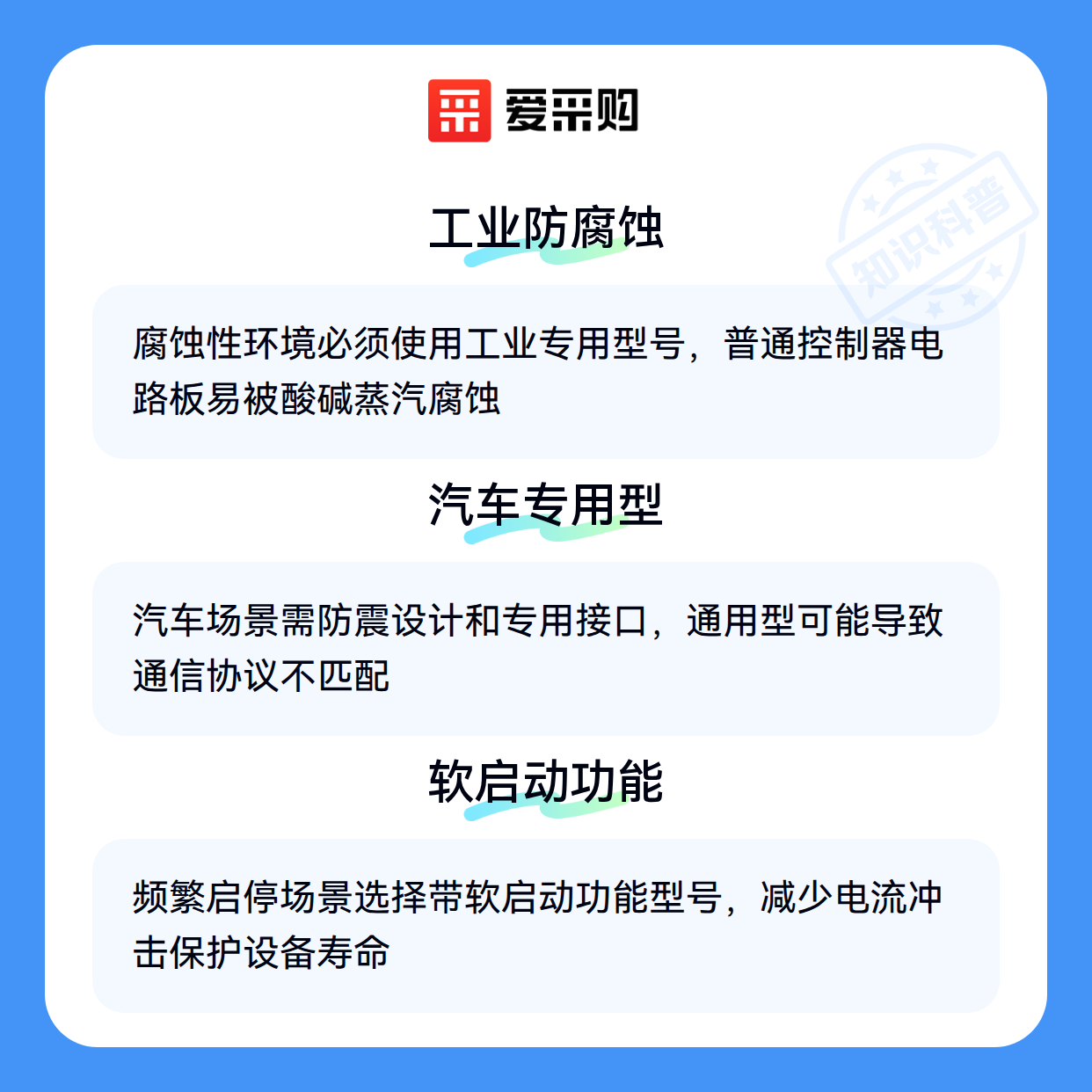 爱采购

工业防腐蚀

腐蚀性环境必须使用工业专用型号，普通控制器电路板易被酸碱蒸汽腐蚀

汽车专用型

汽车场景需防震设计和专用接口，通用型可能导致通信协议不匹配

软启动功能

频繁启停场景选择带软启动功能型号，减少电流冲击保护设备寿命

知识科普